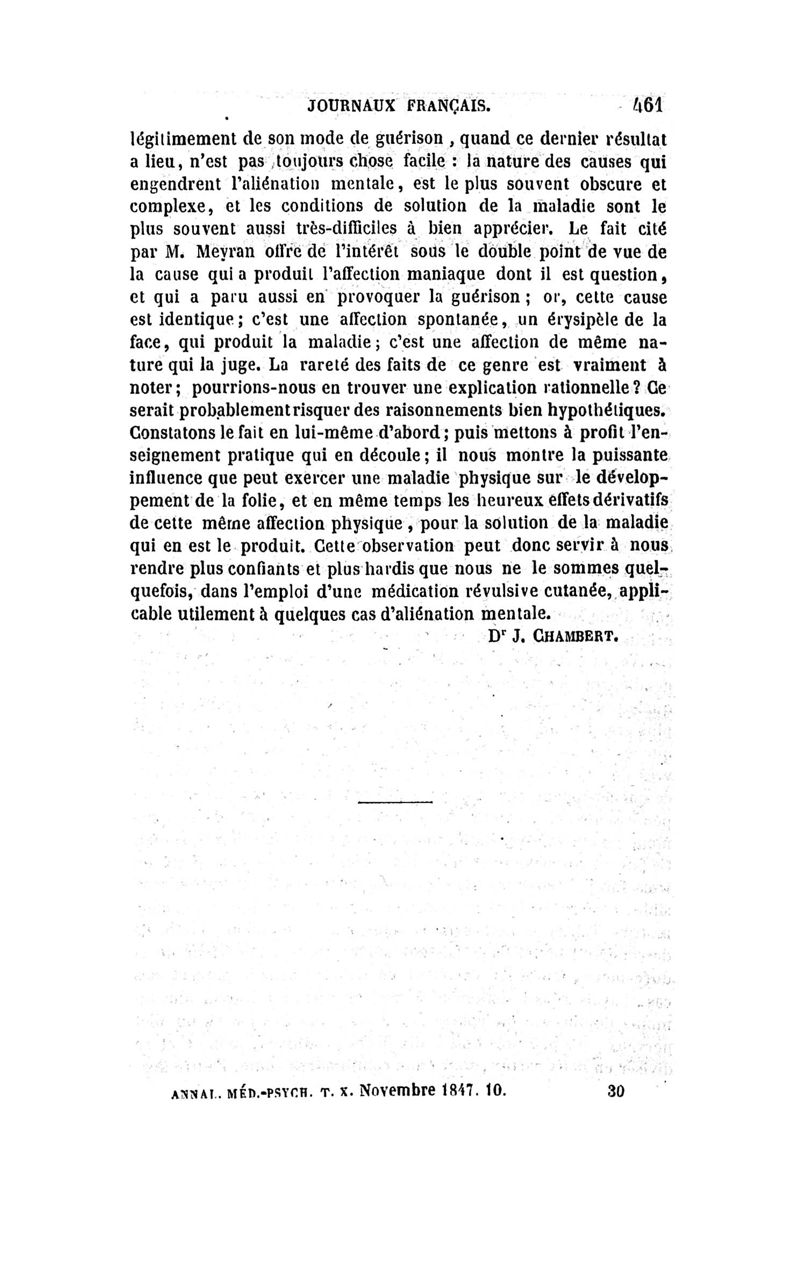 JOURNAUX FRANÇAIS. 461

légitimement de son mode de guérison, quand ce dernier résultat a lieu, n'est pas toujours chose facile : la nature des causes qui engendrent l'aliénation mentale, est le plus souvent obscure et complexe, et les conditions de solution de la maladie sont le plus souvent aussi très-difficiles à bien apprécier. Le fait cité par M. Meyran offre de l'intérêt sous le double point de vue de la cause qui a produit l'affection maniaque dont il est question, et qui a paru aussi en provoquer la guérison ; or, cette cause est identique ; c'est une affection spontanée, un érysipèle de la face, qui produit la maladie ; c'est une affection de même nature qui la juge. La rareté des faits de ce genre est vraiment à noter ; pourrions-nous en trouver une explication rationnelle ? Ce serait probablement risquer des raisonnements bien hypothétiques. Constatons le fait en lui-même d'abord ; puis mettons à profit l'enseignement pratique qui en découle ; il nous montre la puissante influence que peut exercer une maladie physique sur le développement de la folie, et en même temps les heureux effets dérivatifs de cette même affection physique, pour la solution de la maladie qui en est le produit. Cette observation peut donc servir à nous rendre plus confiants et plus hardis que nous ne le sommes quelquefois, dans l'emploi d'une médication révulsive cutanée, applicable utilement à quelques cas d'aliénation mentale.

Dr J. CHAMBERT.

ANNAL. MÉD.-PSYCH. T. X. Novembre 1847. 10. 30